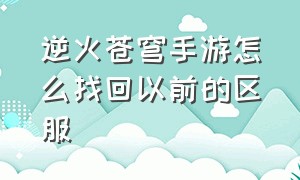 逆火苍穹手游怎么找回以前的区服